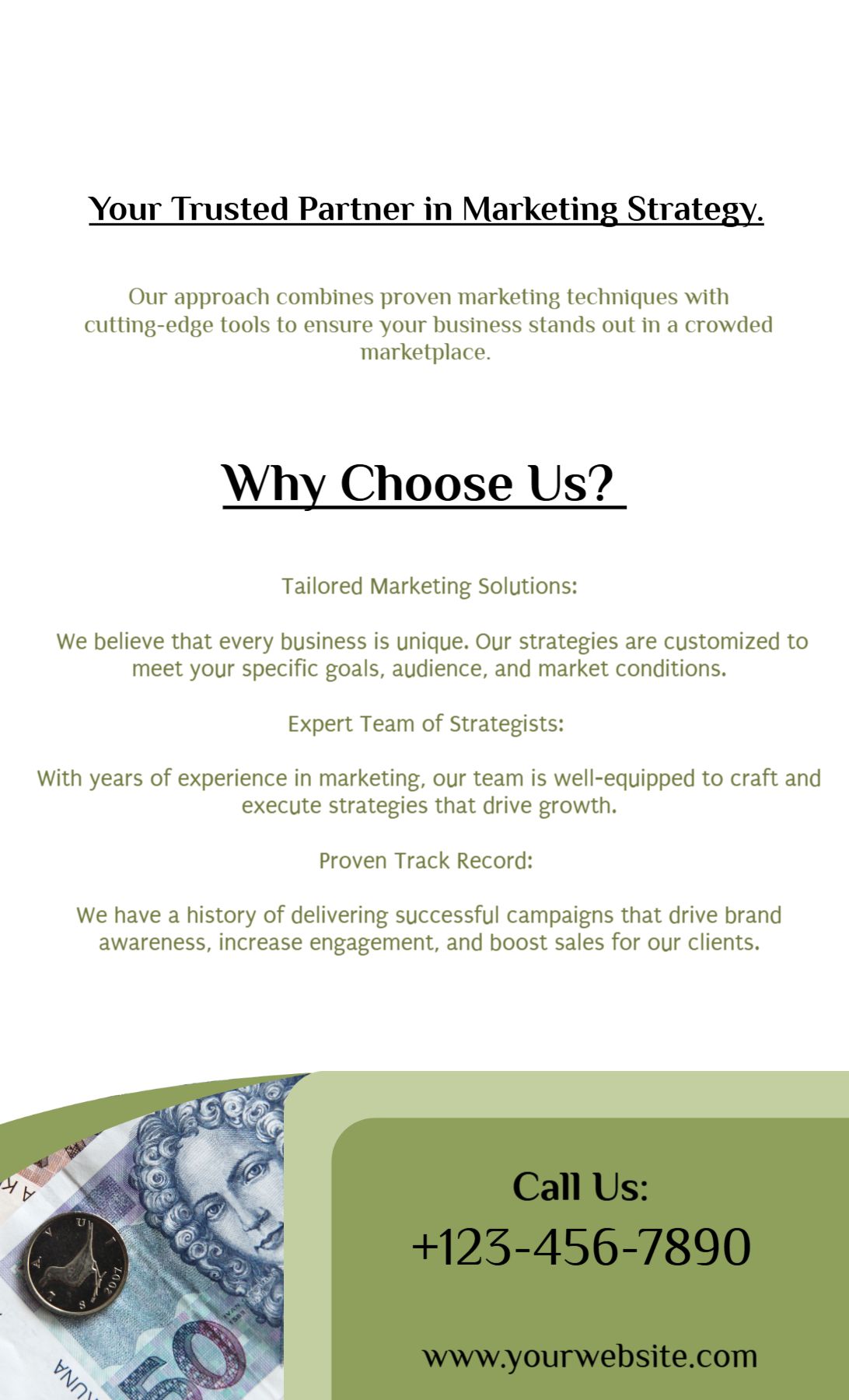 Your Trusted Partner in Marketing Strategy.

Our approach combines proven marketing techniques with cutting-edge tools to ensure your business stands out in a crowded marketplace.

Why Choose Us?

Tailored Marketing Solutions:

We believe that every business is unique. Our strategies are customized to meet your specific goals, audience, and market conditions.

Expert Team of Strategists:

With years of experience in marketing, our team is well-equipped to craft and execute strategies that drive growth.

Proven Track Record:

We have a history of delivering successful campaigns that drive brand awareness, increase engagement, and boost sales for our clients.

Call Us:
+123-456-7890

www.yourwebsite.com